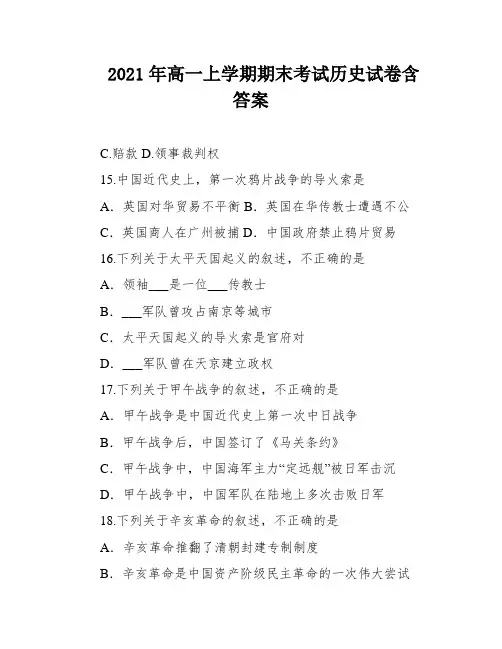 2021 年高一上学期期末考试历史试卷含答案

C.赔款 D.领事裁判权

15.中国近代史上，第一次鸦片战争的导火索是

A．英国对华贸易不平衡 B．英国在华传教士遭遇不公

C．英国商人在广州被捕 D．中国政府禁止鸦片贸易

16.下列关于太平天国起义的叙述，不正确的是

A．领袖___是一位___传教士

B．___军队曾攻占南京等城市

C．太平天国起义的导火索是官府对

D．___军队曾在天京建立政权

17.下列关于甲午战争的叙述，不正确的是

A．甲午战争是中国近代史上第一次中日战争

B．甲午战争后，中国签订了《马关条约》

C．甲午战争中，中国海军主力“定远舰”被日军击沉

D．甲午战争中，中国军队在陆地上多次击败日军

18.下列关于辛亥革命的叙述，不正确的是

A．辛亥革命推翻了清朝封建专制制度

B．辛亥革命是中国资产阶级民主革命的一次伟大尝试